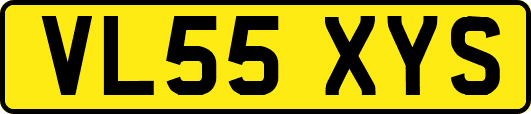 VL55 XYS